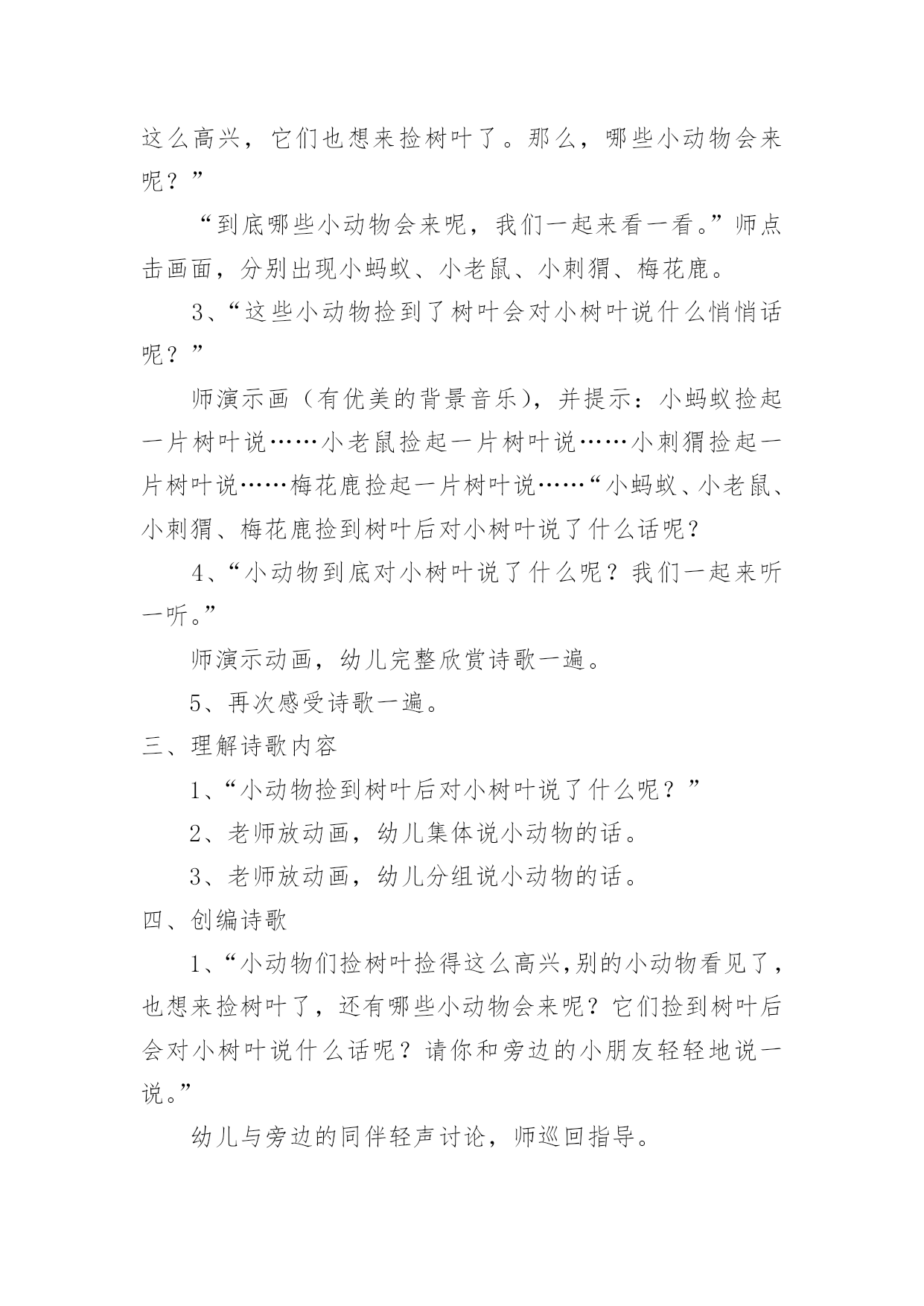 这么高兴，它们也想来捡树叶了。那么，哪些小动物会来呢？”

“到底哪些小动物会来呢，我们一起来看一看。”师点击画面，分别出现小蚂蚁、小老鼠、小刺猬、梅花鹿。

3、“这些小动物捡到了树叶会对小树叶说什么悄悄话呢？”

师演示画（有优美的背景音乐），并提示：小蚂蚁捡起一片树叶说……小老鼠捡起一片树叶说……小刺猬捡起一片树叶说……梅花鹿捡起一片树叶说……“小蚂蚁、小老鼠、小刺猬、梅花鹿捡到树叶后对小树叶说了什么话呢？

4、“小动物到底对小树叶说了什么呢？我们一起来听一听。”

师演示动画，幼儿完整欣赏诗歌一遍。

5、再次感受诗歌一遍。

三、理解诗歌内容

1、“小动物捡到树叶后对小树叶说了什么呢？”

2、老师放动画，幼儿集体说小动物的话。

3、老师放动画，幼儿分组说小动物的话。

四、创编诗歌

1、“小动物们捡树叶捡得这么高兴,别的小动物看见了，也想来捡树叶了，还有哪些小动物会来呢？它们捡到树叶后会对小树叶说什么话呢？请你和旁边的小朋友轻轻地说一说。”

幼儿与旁边的同伴轻声讨论，师巡回指导。